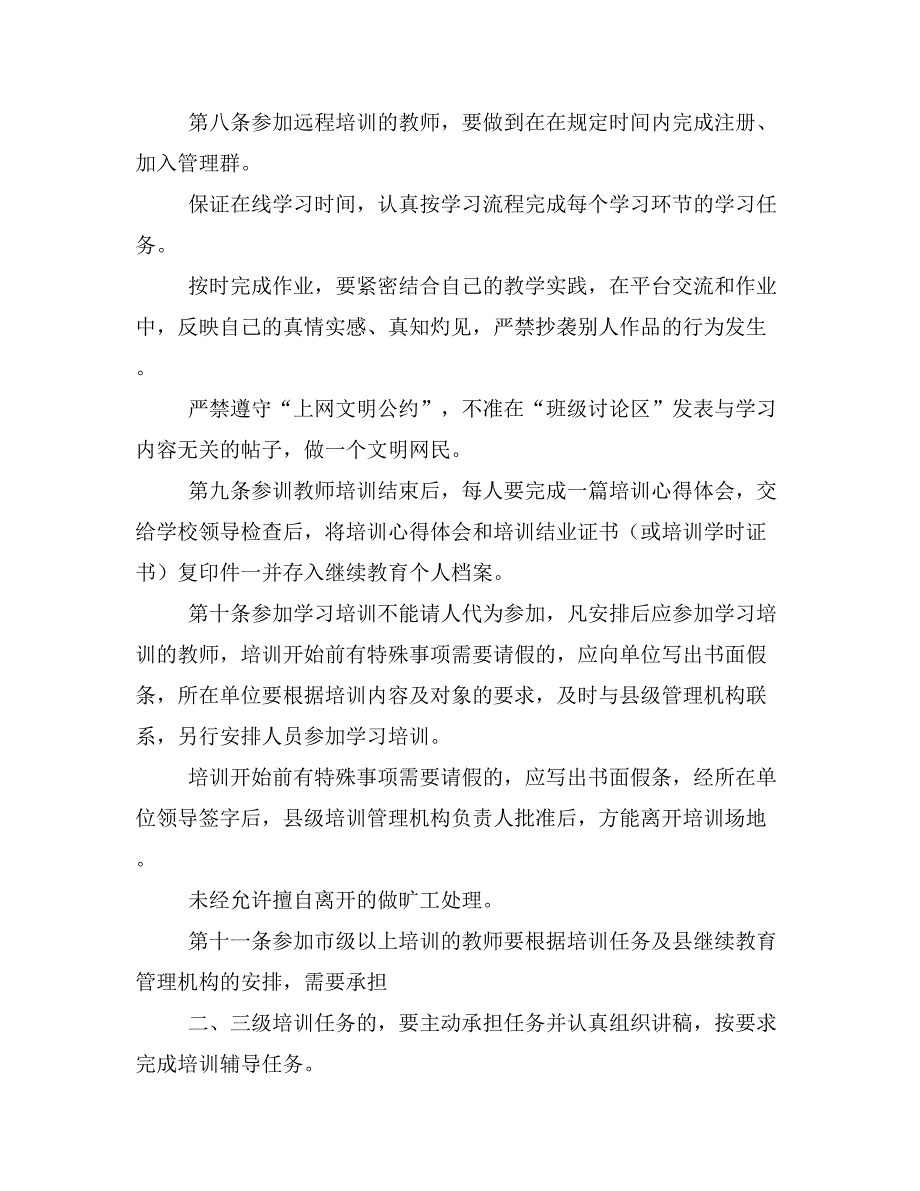 第八条参加远程培训的教师，要做到在在规定时间内完成注册、加入管理群。

保证在线学习时间，认真按学习流程完成每个学习环节的学习任务。

按时完成作业，要紧密结合自己的教学实践，在平台交流和作业中，反映自己的真情实感、真知灼见，严禁抄袭别人作品的行为发生。

严禁遵守“上网文明公约”，不准在“班级讨论区”发表与学习内容无关的帖子，做一个文明网民。

第九条参训教师培训结束后，每人要完成一篇培训心得体会，交给学校领导检查后，将培训心得体会和培训结业证书（或培训学时证书）复印件一并存入继续教育个人档案。

第十条参加学习培训不能请人代为参加，凡安排后应参加学习培训的教师，培训开始前有特殊事项需要请假的，应向单位写出书面假条，所在单位要根据培训内容及对象的要求，及时与县级管理机构联系，另行安排人员参加学习培训。

培训开始前有特殊事项需要请假的，应写出书面假条，经所在单位领导签字后，县级培训管理机构负责人批准后，方能离开培训场地。

未经允许擅自离开的做旷工处理。

第十一条参加市级以上培训的教师要根据培训任务及县继续教育管理机构的安排，需要承担

二、三级培训任务的，要主动承担任务并认真组织讲稿，按要求完成培训辅导任务。